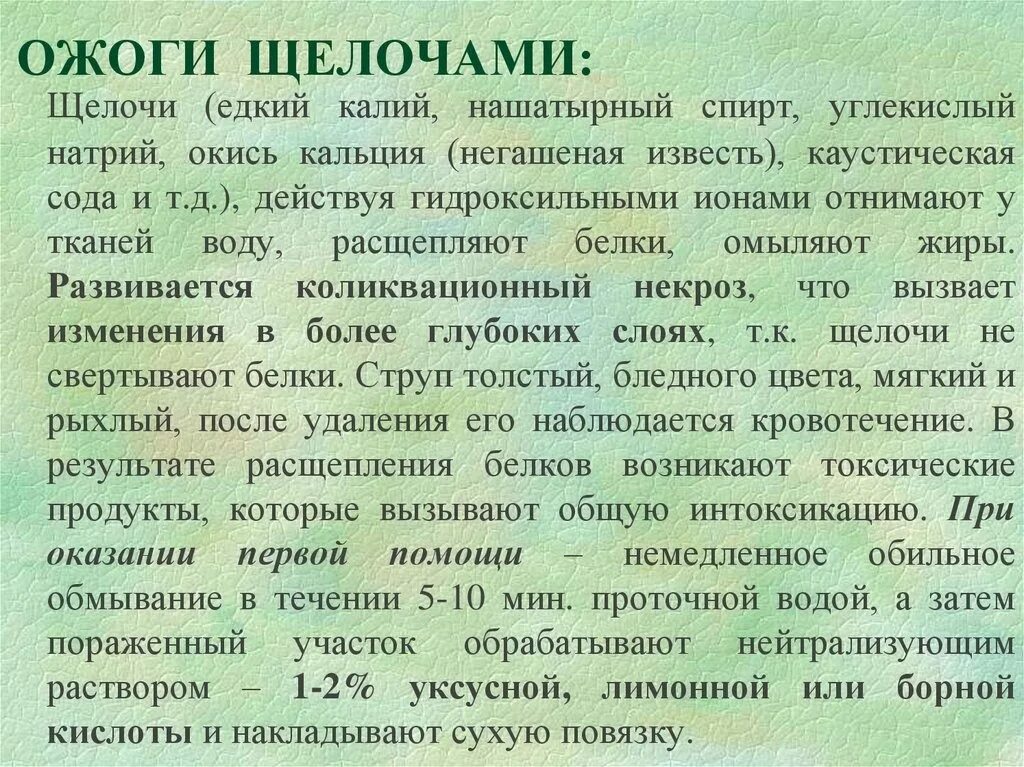 ОЖОГИ ЩЕЛОЧАМИ:

Щелочи (едкий калий, нашатырный спирт, углекислый натрий, окись кальция (негашеная известь), каустическая сода и т.д.), действуя гидроксильными ионами отнимают у тканей воду, расщепляют белки, омыляют жиры. Развивается коликвационный некроз, что вызвает изменения в более глубоких слоях, т.к. щелочи не свертывают белки. Струп толстый, бледного цвета, мягкий и рыхлый, после удаления его наблюдается кровотечение. В результате расщепления белков возникают токсические продукты, которые вызывают общую интоксикацию. При оказании первой помощи – немедленное обильное обмывание в течении 5-10 мин. проточной водой, а затем пораженный участок обрабатывают нейтрализующим раствором – 1-2% уксусной, лимонной или борной кислоты и накладывают сухую повязку.